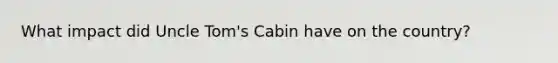 What impact did Uncle Tom's Cabin have on the country?